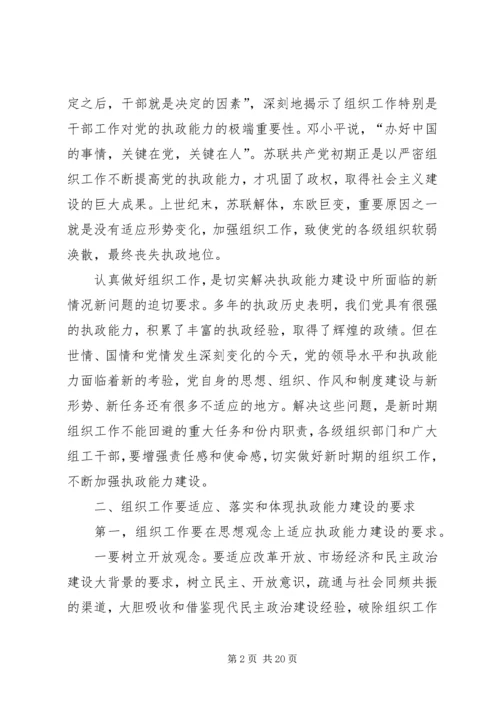 定之后，干部就是决定的因素”，深刻地揭示了组织工作特别是干部工作对党的执政能力的极端重要性。邓小平说，“办好中国的事情，关键在党，关键在人”。苏联共产党初期正是以严密组织工作不断提高党的执政能力，才巩固了政权，取得社会主义建设的巨大成果。上世纪末，苏联解体，东欧巨变，重要原因之一就是没有适应形势变化，加强组织工作，致使党的各级组织软弱涣散，最终丧失执政地位。

认真做好组织工作，是切实解决执政能力建设中所面临的新情况新问题的迫切要求。多年的执政历史表明，我们党具有很强的执政能力，积累了丰富的执政经验，取得了辉煌的政绩。但在世情、国情和党情发生深刻变化的今天，党的领导水平和执政能力面临着新的考验，党自身的思想、组织、作风和制度建设与新形势、新任务还有很多不适应的地方。解决这些问题，是新时期组织工作不能回避的重大任务和份内职责，各级组织部门和广大组工干部，要增强责任感和使命感，切实做好新时期的组织工作，不断加强执政能力建设。

二、组织工作要适应、落实和体现执政能力建设的要求

第一，组织工作要在思想观念上适应执政能力建设的要求。

一要树立开放观念。要适应改革开放、市场经济和民主政治建设大背景的要求，树立民主、开放意识，疏通与社会同频共振的渠道，大胆吸收和借鉴现代民主政治建设经验，破除组织工作

第 2 页 共 20 页